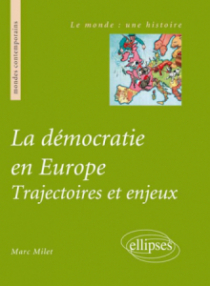 mondes contemporains

Le monde : une histoire

La démocratie en Europe
Trajectoires et enjeux

Marc Milet

ellipses